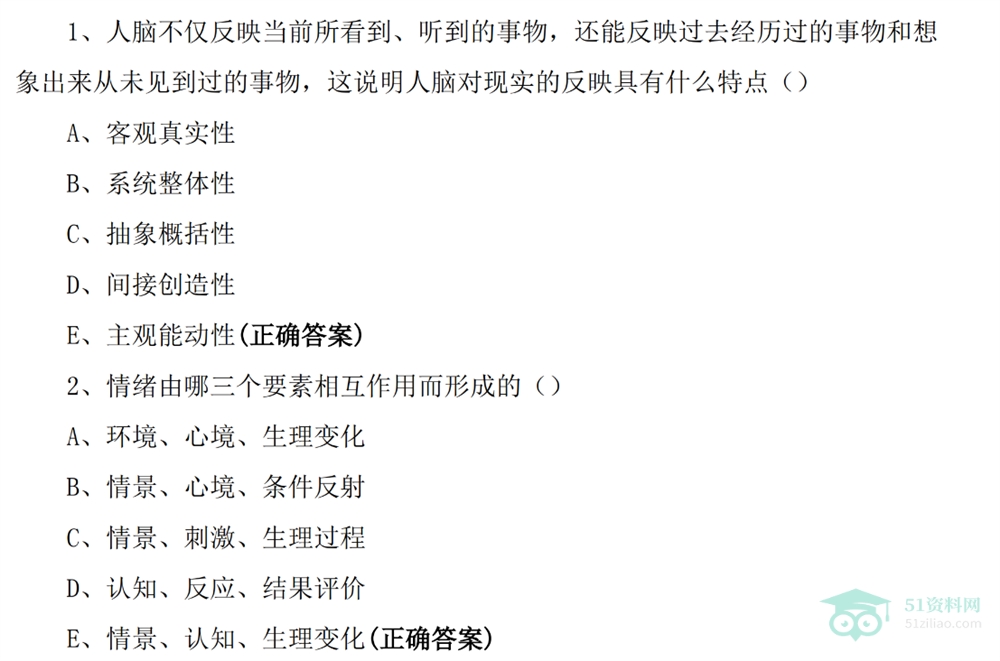 1、人脑不仅反映当前所看到、听到的事物，还能反映过去经历过的事物和想象出来从未见到过的事物，这说明人脑对现实的反映具有什么特点（）

A、客观真实性

B、系统整体性

C、抽象概括性

D、间接创造性

E、主观能动性(正确答案)

2、情绪由哪三个要素相互作用而形成的（）

A、环境、心境、生理变化

B、情景、心境、条件反射

C、情景、刺激、生理过程

D、认知、反应、结果评价

E、情景、认知、生理变化(正确答案)

51资料网
51ziliao.com